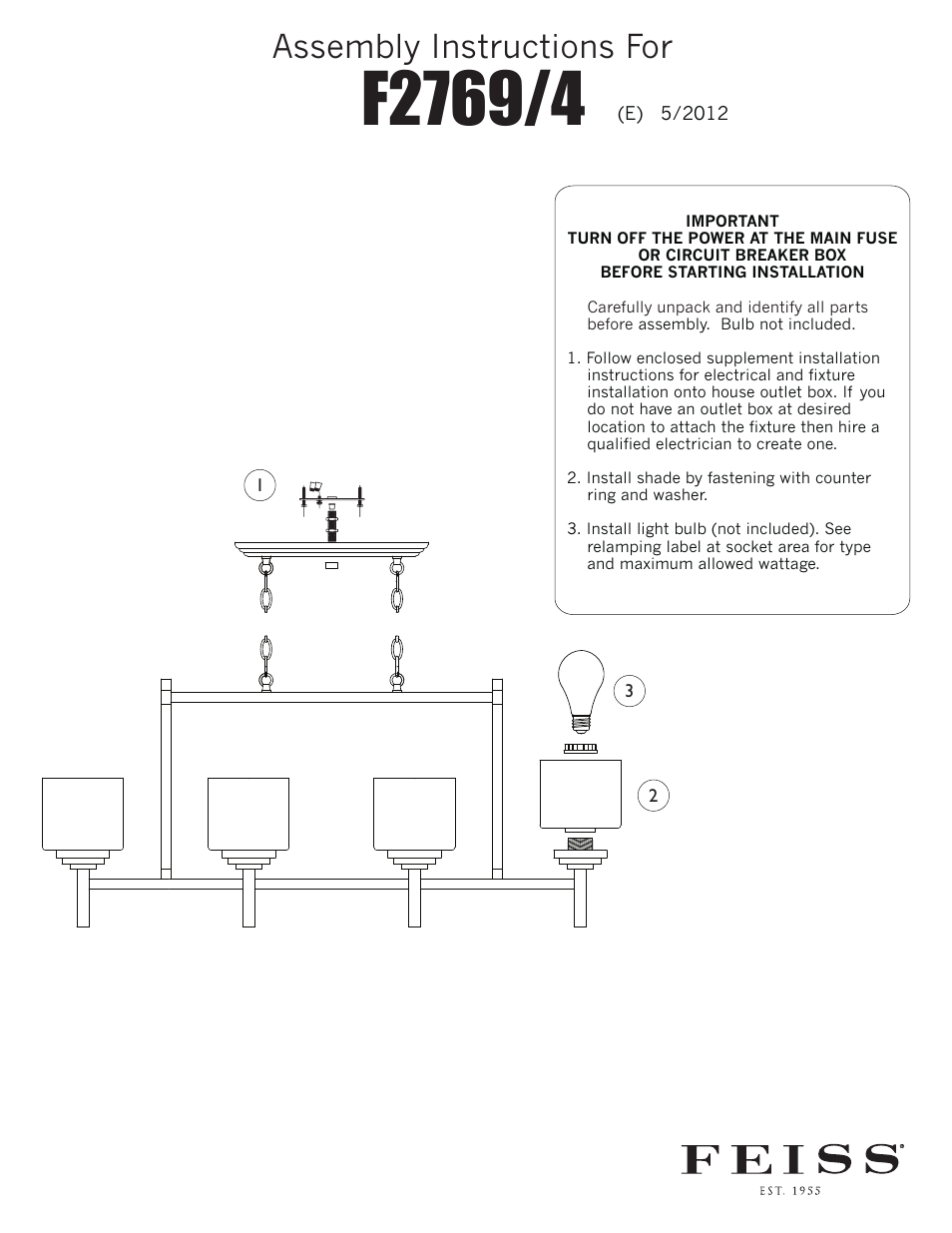 Assembly Instructions For
F2769/4 (E) 5/2012

IMPORTANT
TURN OFF THE POWER AT THE MAIN FUSE OR CIRCUIT BREAKER BOX
BEFORE STARTING INSTALLATION

Carefully unpack and identify all parts before assembly. Bulb not included.

1. Follow enclosed supplement installation instructions for electrical and fixture installation onto house outlet box. If you do not have an outlet box at desired location to attach the fixture then hire a qualified electrician to create one.

2. Install shade by fastening with counter ring and washer.

3. Install light bulb (not included). See relamping label at socket area for type and maximum allowed wattage.

1

3

2

FEISS®
EST. 1955